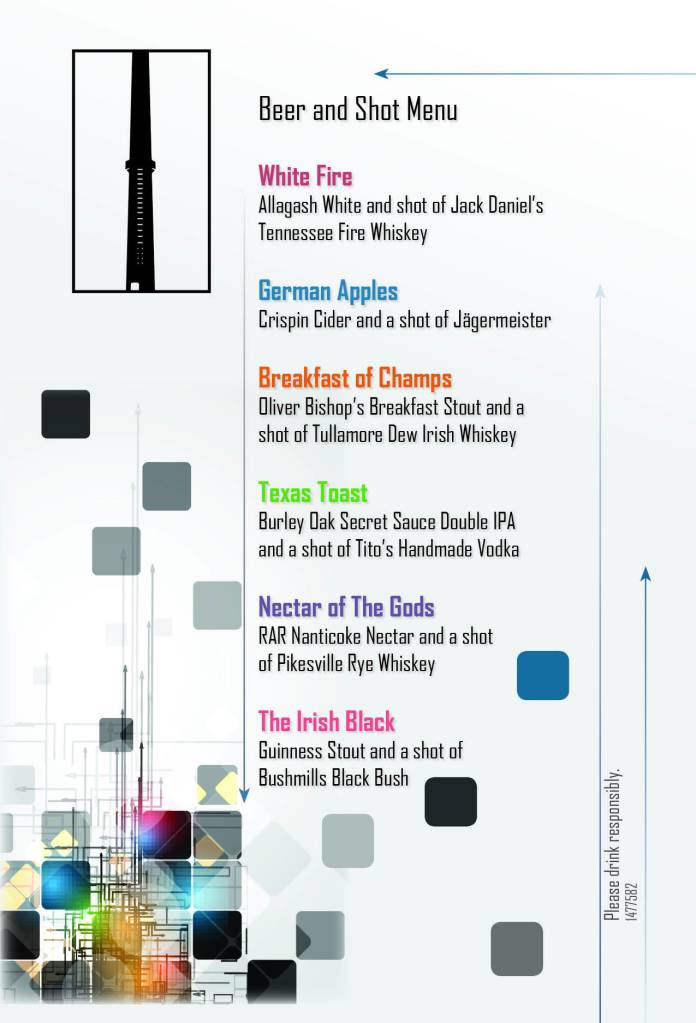 Beer and Shot Menu

White Fire
Allagash White and shot of Jack Daniel's Tennessee Fire Whiskey

German Apples
Crispin Cider and a shot of Jägermeister

Breakfast of Champs
Oliver Bishop's Breakfast Stout and a shot of Tullamore Dew Irish Whiskey

Texas Toast
Burley Oak Secret Sauce Double IPA and a shot of Tito's Handmade Vodka

Nectar of The Gods
RAR Nanticoke Nectar and a shot of Pikesville Rye Whiskey

The Irish Black
Guinness Stout and a shot of Bushmills Black Bush

Please drink responsibly.
1477582